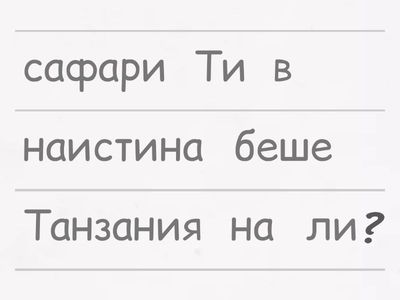 сафари Ти в
наистина беше
Танзания на ли?